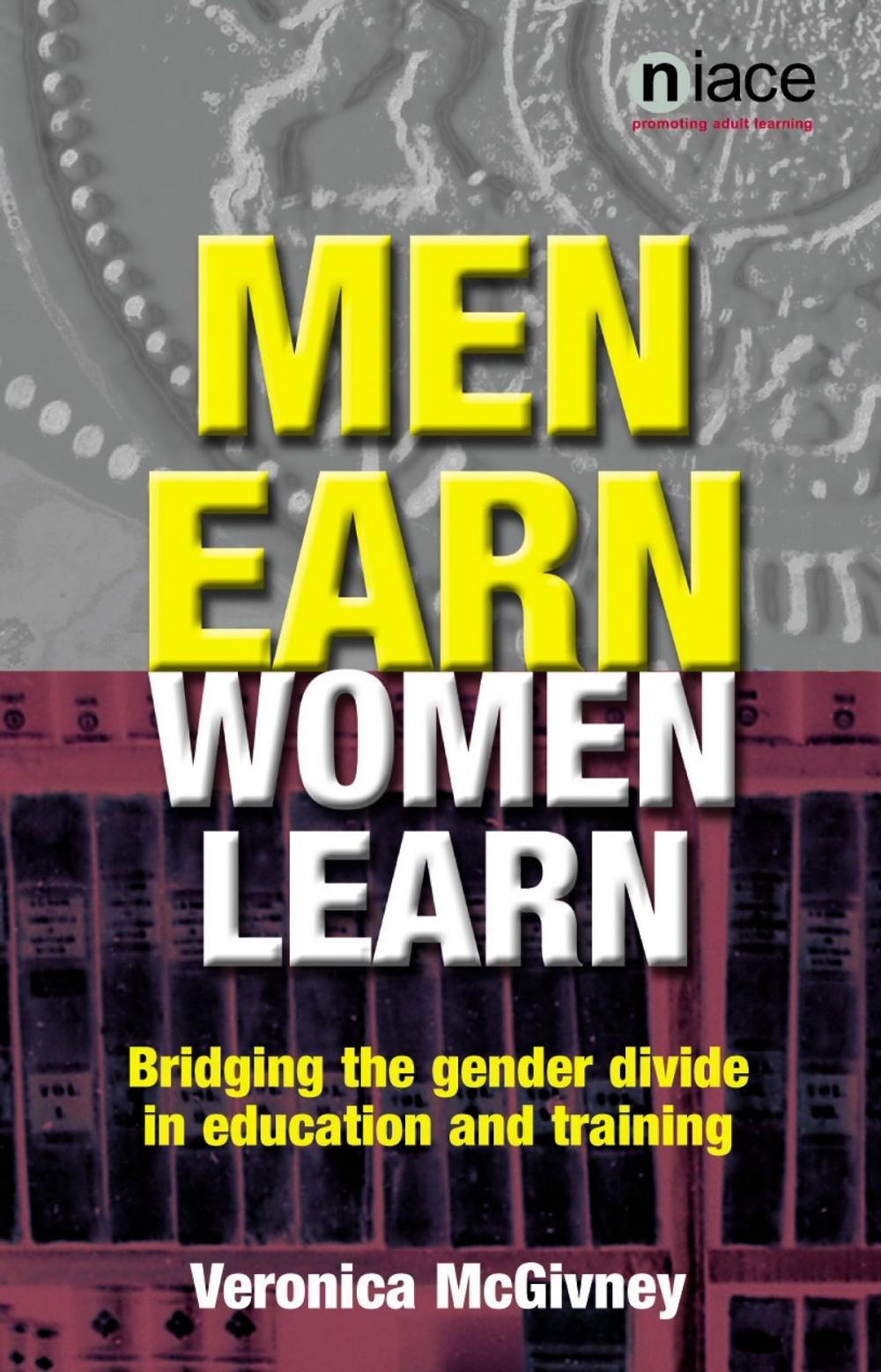 niace
promoting adult learning

MEN
EARN
WOMEN
LEARN

Bridging the gender divide in education and training

Veronica McGivney